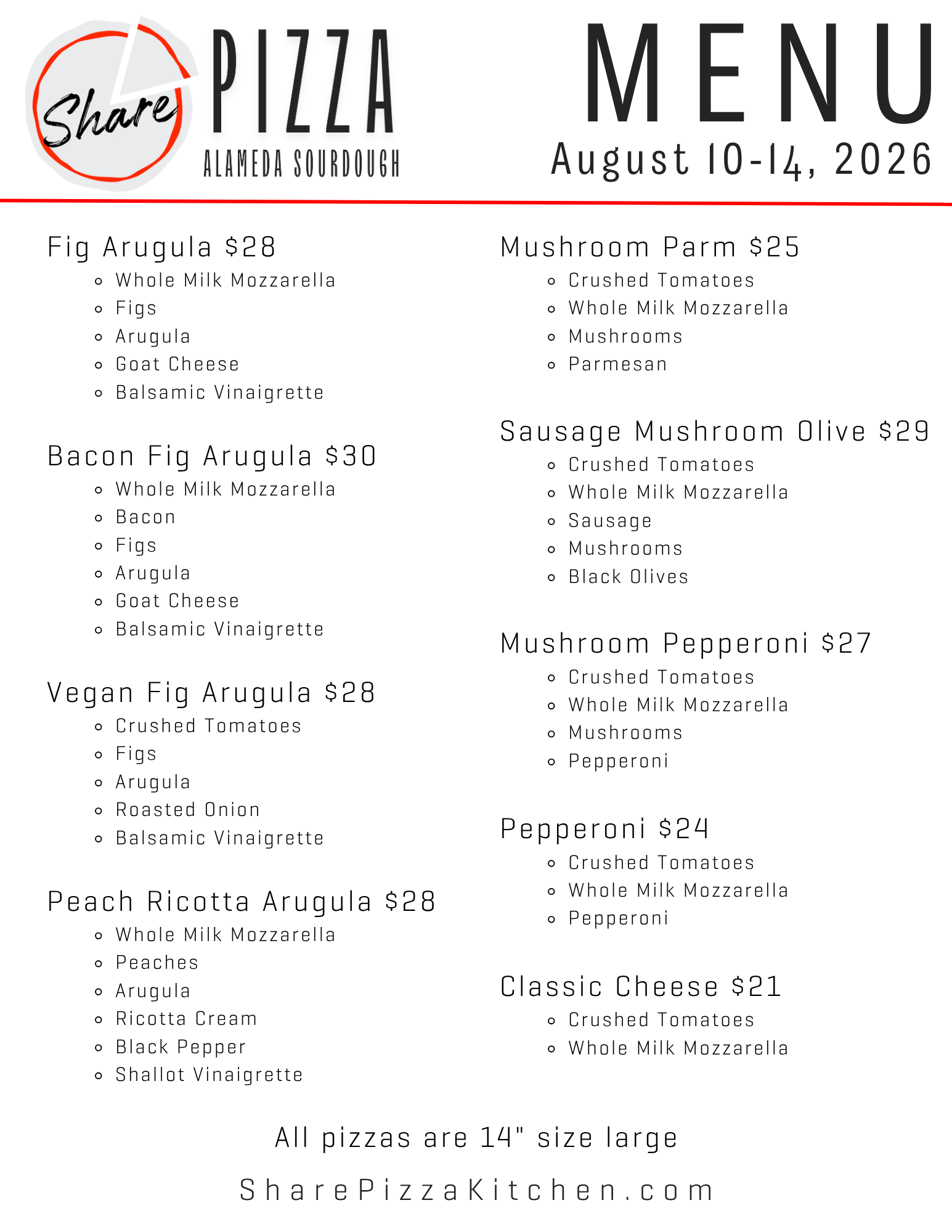 Share PIZZA
ALAMEDA SOURDOUGH

MENU
August 10-14, 2026

Fig Arugula $28
- Whole Milk Mozzarella
- Figs
- Arugula
- Goat Cheese
- Balsamic Vinaigrette

Bacon Fig Arugula $30
- Whole Milk Mozzarella
- Bacon
- Figs
- Arugula
- Goat Cheese
- Balsamic Vinaigrette

Vegan Fig Arugula $28
- Crushed Tomatoes
- Figs
- Arugula
- Roasted Onion
- Balsamic Vinaigrette

Peach Ricotta Arugula $28
- Whole Milk Mozzarella
- Peaches
- Arugula
- Ricotta Cream
- Black Pepper
- Shallot Vinaigrette

Mushroom Parm $25
- Crushed Tomatoes
- Whole Milk Mozzarella
- Mushrooms
- Parmesan

Sausage Mushroom Olive $29
- Crushed Tomatoes
- Whole Milk Mozzarella
- Sausage
- Mushrooms
- Black Olives

Mushroom Pepperoni $27
- Crushed Tomatoes
- Whole Milk Mozzarella
- Mushrooms
- Pepperoni

Pepperoni $24
- Crushed Tomatoes
- Whole Milk Mozzarella
- Pepperoni

Classic Cheese $21
- Crushed Tomatoes
- Whole Milk Mozzarella

All pizzas are 14" size large

SharePizzaKitchen.com